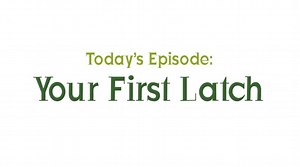 Today's Episode:

Your First Latch